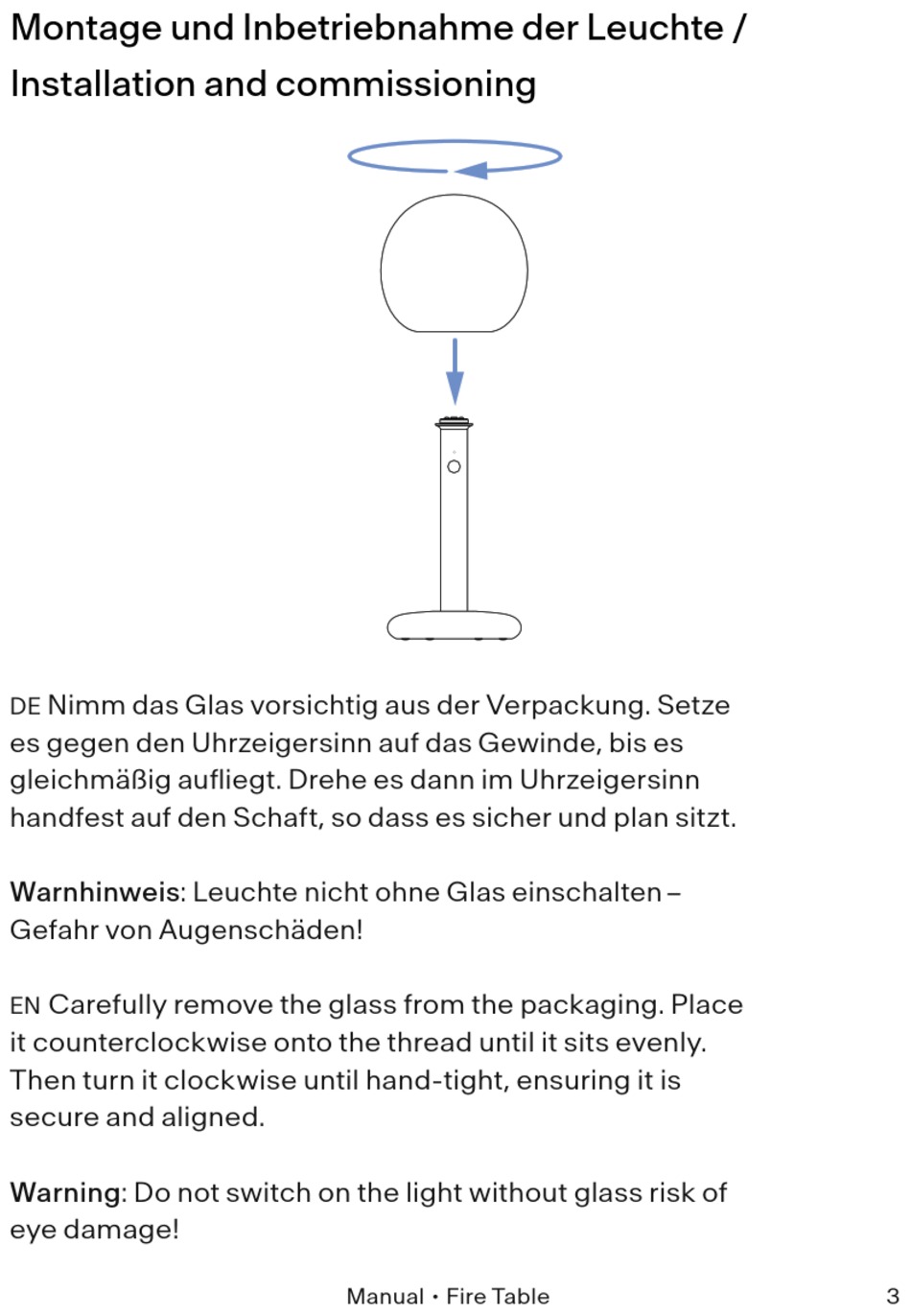 Montage und Inbetriebnahme der Leuchte / Installation and commissioning

DE Nimm das Glas vorsichtig aus der Verpackung. Setze es gegen den Uhrzeigersinn auf das Gewinde, bis es gleichmäßig aufliegt. Drehe es dann im Uhrzeigersinn handfest auf den Schaft, so dass es sicher und plan sitzt.

Warnhinweis: Leuchte nicht ohne Glas einschalten – Gefahr von Augenschäden!

EN Carefully remove the glass from the packaging. Place it counterclockwise onto the thread until it sits evenly. Then turn it clockwise until hand-tight, ensuring it is secure and aligned.

Warning: Do not switch on the light without glass risk of eye damage!

Manual • Fire Table

3